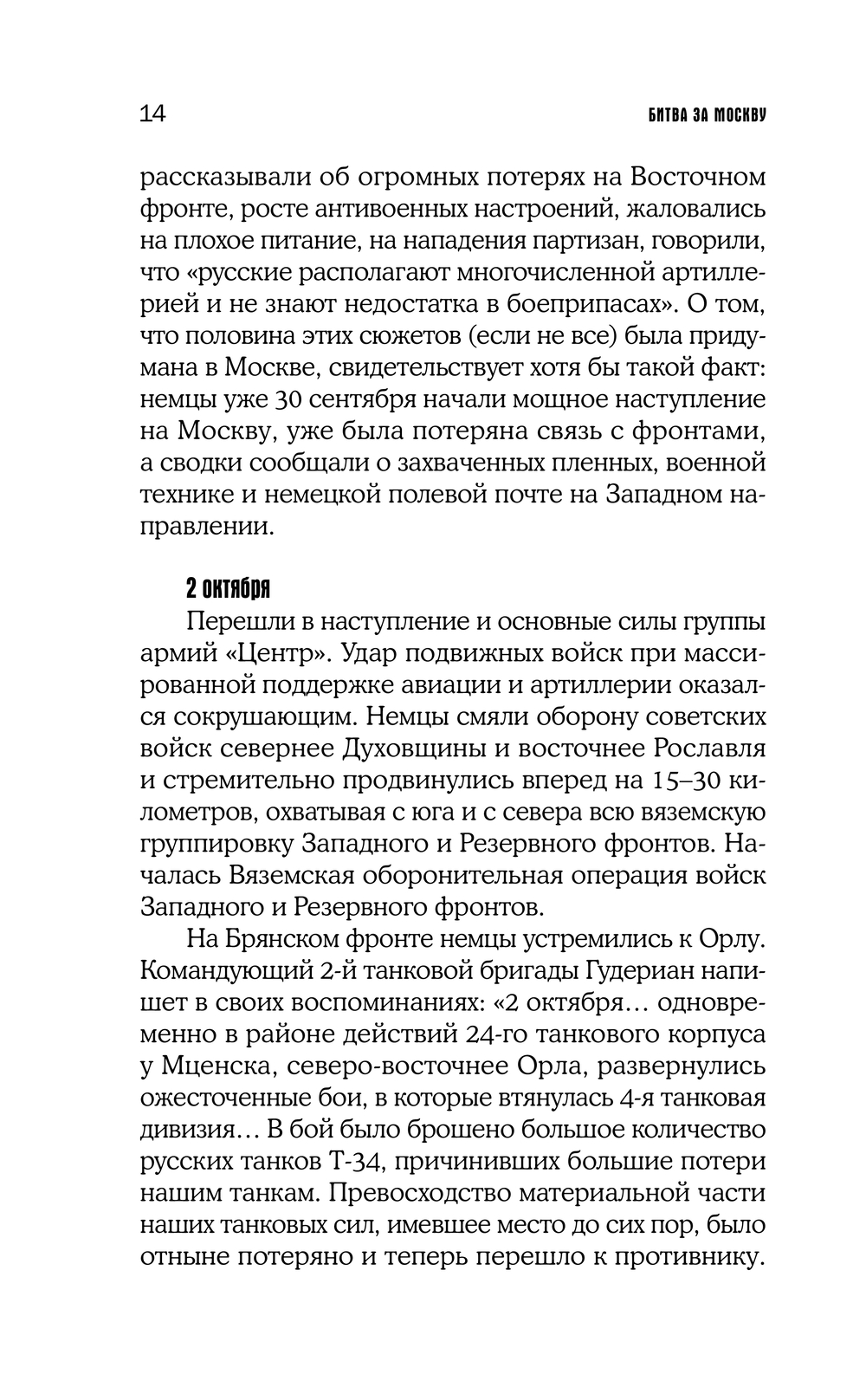 14 БИТВА ЗА МОСКВУ

рассказывали об огромных потерях на Восточном фронте, росте антивоенных настроений, жаловались на плохое питание, на нападения партизан, говорили, что «русские располагают многочисленной артиллерией и не знают недостатка в боеприпасах». О том, что половина этих сюжетов (если не все) была придумана в Москве, свидетельствует хотя бы такой факт: немцы уже 30 сентября начали мощное наступление на Москву, уже была потеряна связь с фронтами, а сводки сообщали о захваченных пленных, военной технике и немецкой полевой почте на Западном направлении.

2 октября

Перешли в наступление и основные силы группы армий «Центр». Удар подвижных войск при массированной поддержке авиации и артиллерии оказался сокрушающим. Немцы смяли оборону советских войск севернее Духовщины и восточнее Рославля и стремительно продвинулись вперед на 15–30 километров, охватывая с юга и с севера всю вяземскую группировку Западного и Резервного фронтов. Началась Вяземская оборонительная операция войск Западного и Резервного фронтов.

На Брянском фронте немцы устремились к Орлу. Командующий 2-й танковой бригады Гудериан напишет в своих воспоминаниях: «2 октября… одновременно в районе действий 24-го танкового корпуса у Мценска, северо-восточнее Орла, развернулись ожесточенные бои, в которые втянулась 4-я танковая дивизия… В бой было брошено большое количество русских танков Т-34, причинивших большие потери нашим танкам. Превосходство материальной части наших танковых сил, имевшее место до сих пор, было отныне потеряно и теперь перешло к противнику.